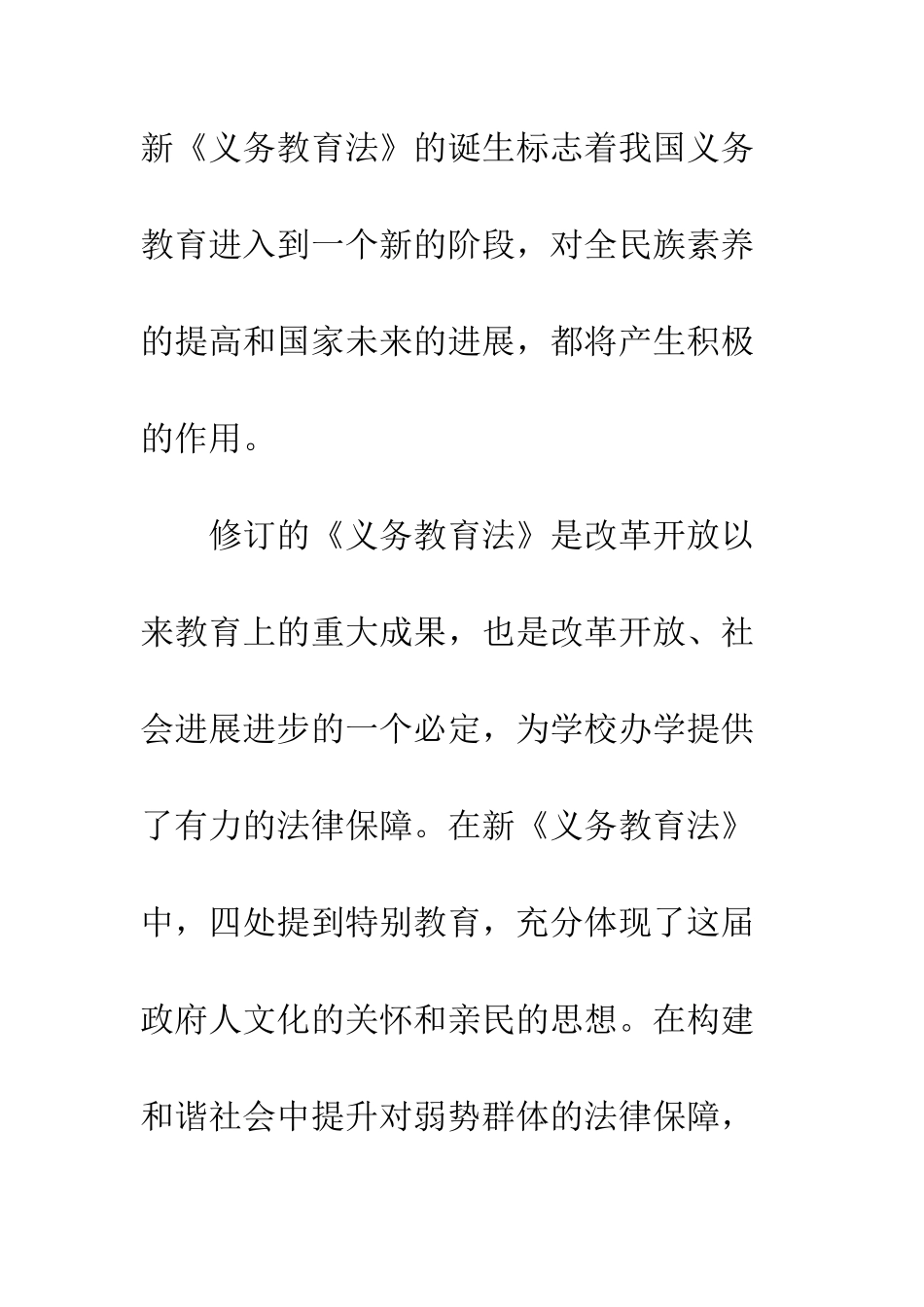 新《义务教育法》的诞生标志着我国义务教育进入到一个新的阶段，对全民族素养的提高和国家未来的进展，都将产生积极的作用。

修订的《义务教育法》是改革开放以来教育上的重大成果，也是改革开放、社会进展进步的一个必定，为学校办学提供了有力的法律保障。在新《义务教育法》中，四处提到特别教育，充分体现了这届政府人文化的关怀和亲民的思想。在构建和谐社会中提升对弱势群体的法律保障，